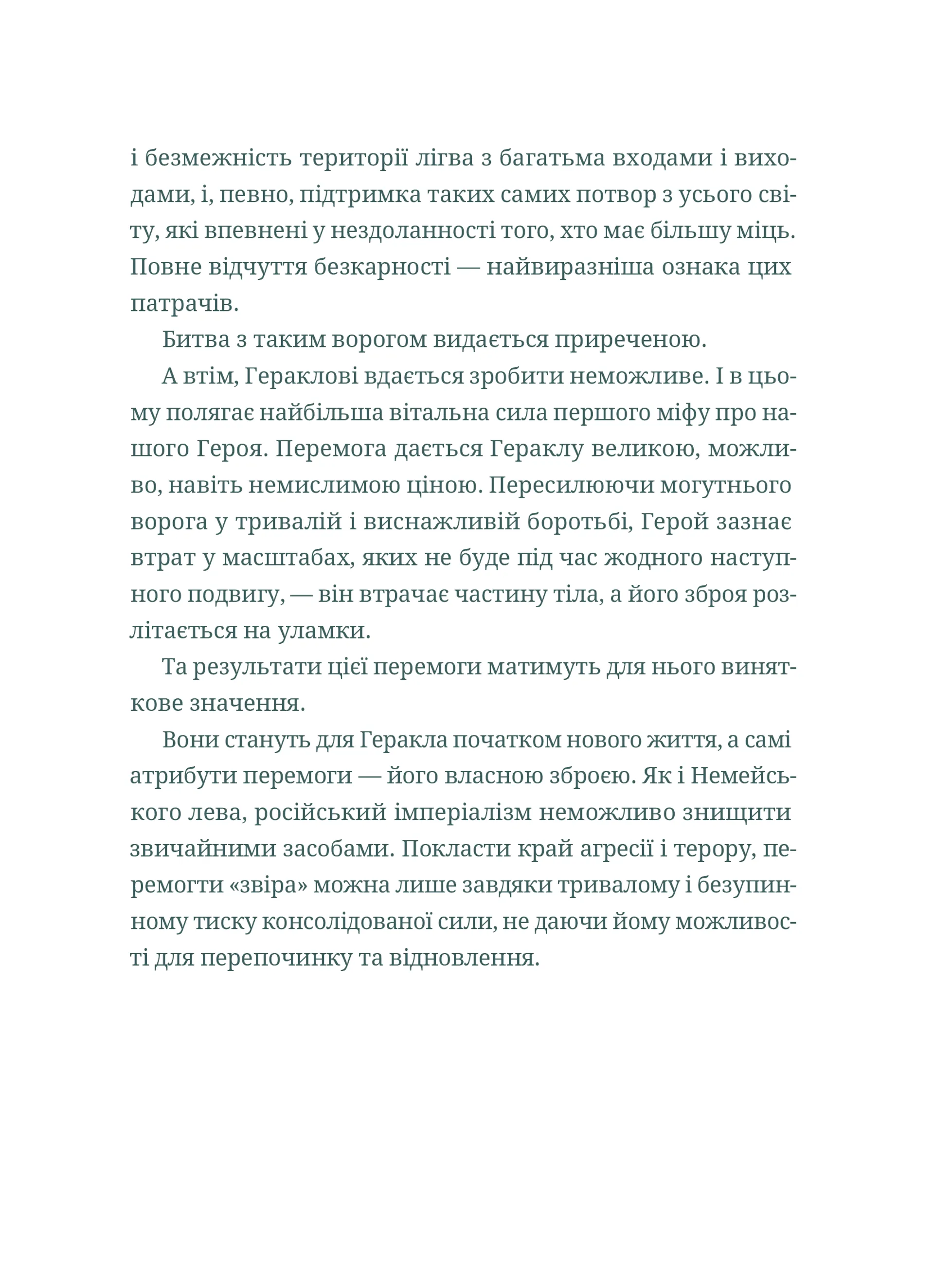 і безмежність території лігва з багатьма входами і виходами, і, певно, підтримка таких самих потвор з усього світу, які впевнені у нездоланності того, хто має більшу міць. Повне відчуття безкарності — найвиразніша ознака цих патрачів.

Битва з таким ворогом видається приреченою.

А втім, Гераклові вдається зробити неможливе. І в цьому полягає найбільша вітальна сила першого міфу про нашого Героя. Перемога дається Гераклу великою, можливо, навіть немислимою ціною. Пересилюючи могутнього ворога у тривалій і виснажливій боротьбі, Герой зазнає втрат у масштабах, яких не буде під час жодного наступного подвигу, — він втрачає частину тіла, а його зброя розлітається на уламки.

Та результати цієї перемоги матимуть для нього виняткове значення.

Вони стануть для Геракла початком нового життя, а самі атрибути перемоги — його власною зброєю. Як і Немейського лева, російський імперіалізм неможливо знищити звичайними засобами. Покласти край агресії і терору, перемогти «звіра» можна лише завдяки тривалому і безупинному тиску консолідованої сили, не даючи йому можливості для перепочинку та відновлення.